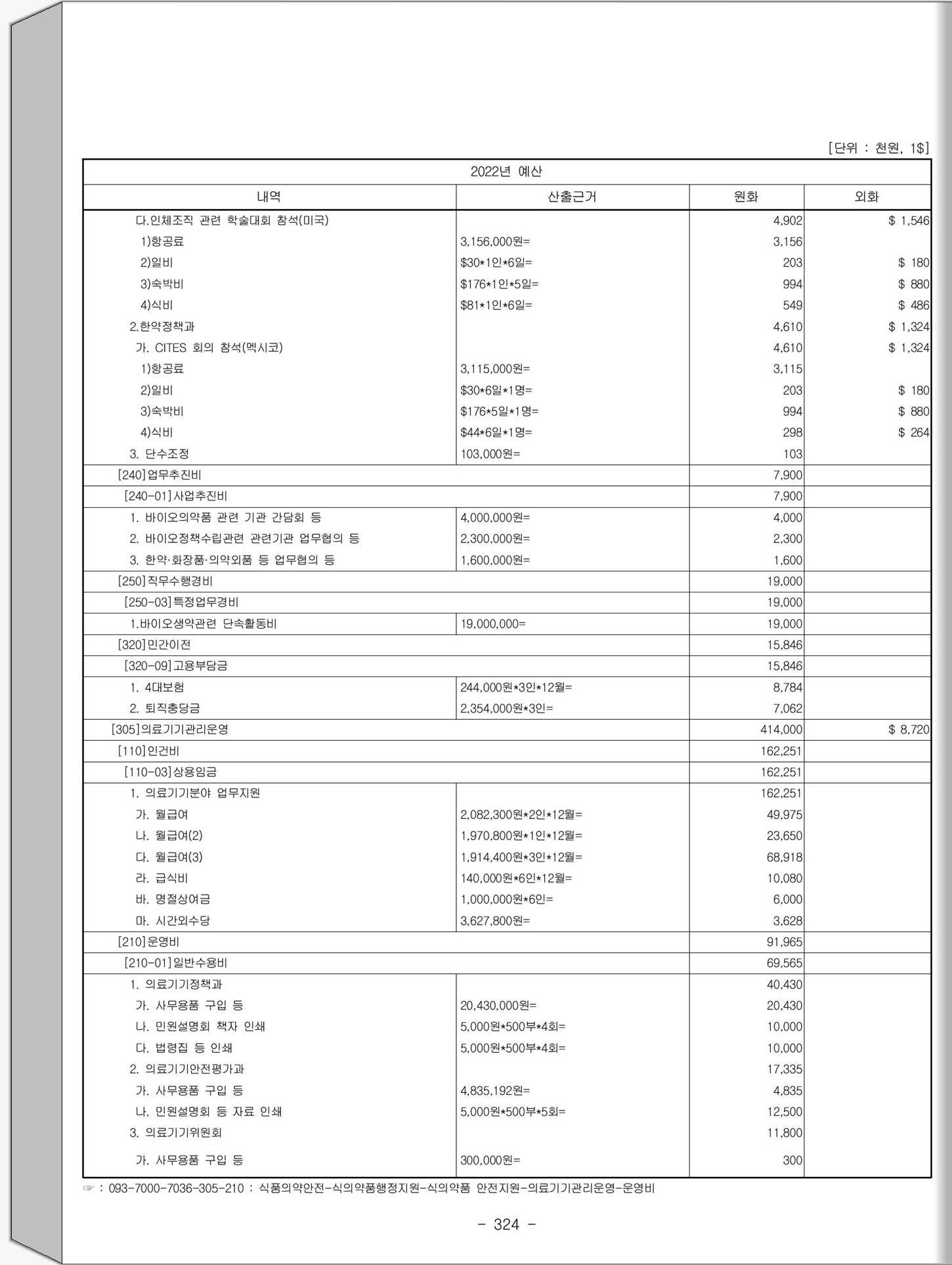 [단위 : 천원, 1$]

| 2022년 예산 | | | |
|---|---|---|---|
| 내역 | 산출근거 | 원화 | 외화 |
| 다.인체조직 관련 학술대회 참석(미국) | | 4,902 | $ 1,546 |
| 1)항공료 | 3,156,000원= | 3,156 | |
| 2)일비 | $30*1인*6일= | 203 | $ 180 |
| 3)숙박비 | $176*1인*5일= | 994 | $ 880 |
| 4)식비 | $81*1인*6일= | 549 | $ 486 |
| 2.한약정책과 | | 4,610 | $ 1,324 |
| 가. CITES 회의 참석(멕시코) | | 4,610 | $ 1,324 |
| 1)항공료 | 3,115,000원= | 3,115 | |
| 2)일비 | $30*6일*1명= | 203 | $ 180 |
| 3)숙박비 | $176*5일*1명= | 994 | $ 880 |
| 4)식비 | $44*6일*1명= | 298 | $ 264 |
| 3. 단수조정 | 103,000원= | 103 | |
| [240]업무추진비 | | 7,900 | |
| [240-01]사업추진비 | | 7,900 | |
| 1. 바이오의약품 관련 기관 간담회 등 | 4,000,000원= | 4,000 | |
| 2. 바이오정책수립관련 관련기관 업무협의 등 | 2,300,000원= | 2,300 | |
| 3. 한약·화장품·의약외품 등 업무협의 등 | 1,600,000원= | 1,600 | |
| [250]직무수행경비 | | 19,000 | |
| [250-03]특정업무경비 | | 19,000 | |
| 1.바이오생약관련 단속활동비 | 19,000,000= | 19,000 | |
| [320]민간이전 | | 15,846 | |
| [320-09]고용부담금 | | 15,846 | |
| 1. 4대보험 | 244,000원*3인*12월= | 8,784 | |
| 2. 퇴직충당금 | 2,354,000원*3인= | 7,062 | |
| [305]의료기기관리운영 | | 414,000 | $ 8,720 |
| [110]인건비 | | 162,251 | |
| [110-03]상용임금 | | 162,251 | |
| 1. 의료기기분야 업무지원 | | 162,251 | |
| 가. 월급여 | 2,082,300원*2인*12월= | 49,975 | |
| 나. 월급여(2) | 1,970,800원*1인*12월= | 23,650 | |
| 다. 월급여(3) | 1,914,400원*3인*12월= | 68,918 | |
| 라. 급식비 | 140,000원*6인*12월= | 10,080 | |
| 바. 명절상여금 | 1,000,000원*6인= | 6,000 | |
| 마. 시간외수당 | 3,627,800원= | 3,628 | |
| [210]운영비 | | 91,965 | |
| [210-01]일반수용비 | | 69,565 | |
| 1. 의료기기정책과 | | 40,430 | |
| 가. 사무용품 구입 등 | 20,430,000원= | 20,430 | |
| 나. 민원설명회 책자 인쇄 | 5,000원*500부*4회= | 10,000 | |
| 다. 법령집 등 인쇄 | 5,000원*500부*4회= | 10,000 | |
| 2. 의료기기안전평가과 | | 17,335 | |
| 가. 사무용품 구입 등 | 4,835,192원= | 4,835 | |
| 나. 민원설명회 등 자료 인쇄 | 5,000원*500부*5회= | 12,500 | |
| 3. 의료기기위원회 | | 11,800 | |
| 가. 사무용품 구입 등 | 300,000원= | 300 | |

☞ : 093-7000-7036-305-210 : 식품의약안전-식의약품행정지원-식의약품 안전지원-의료기기관리운영-운영비

- 324 -